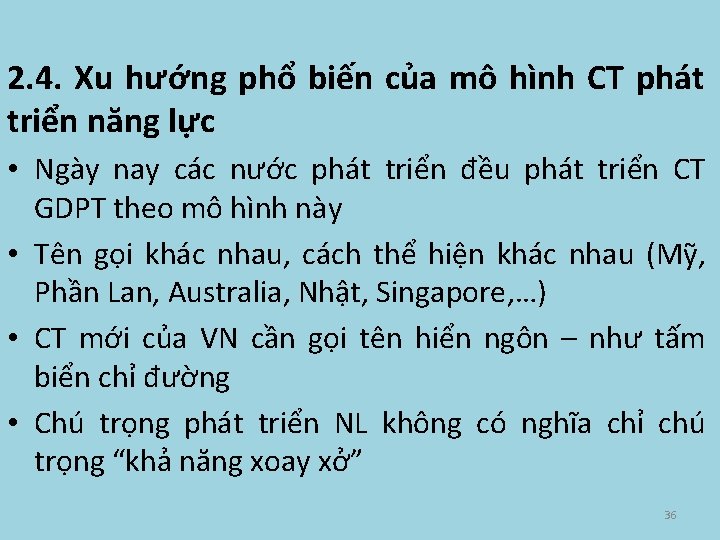 2.4. Xu hướng phổ biến của mô hình CT phát triển năng lực

• Ngày nay các nước phát triển đều phát triển CT GDPT theo mô hình này

• Tên gọi khác nhau, cách thể hiện khác nhau (Mỹ, Phần Lan, Australia, Nhật, Singapore,…)

• CT mới của VN cần gọi tên hiển ngôn – như tấm biển chỉ đường

• Chú trọng phát triển NL không có nghĩa chỉ chú trọng “khả năng xoay xở”

36